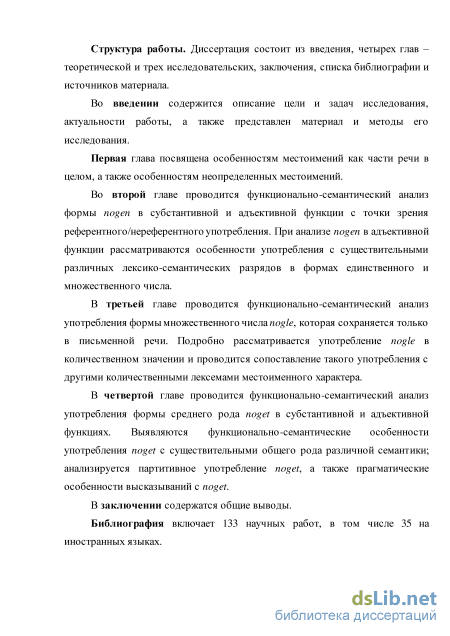 Структура работы. Диссертация состоит из введения, четырех глав – теоретической и трех исследовательских, заключения, списка библиографии и источников материала.

Во введении содержится описание цели и задач исследования, актуальности работы, а также представлен материал и методы его исследования.

Первая глава посвящена особенностям местоимений как части речи в целом, а также особенностям неопределенных местоимений.

Во второй главе проводится функционально-семантический анализ формы nogen в субстантивной и адъективной функции с точки зрения референтного/нереферентного употребления. При анализе nogen в адъективной функции рассматриваются особенности употребления с существительными различных лексико-семантических разрядов в формах единственного и множественного числа.

В третьей главе проводится функционально-семантический анализ употребления формы множественного числа nogle, которая сохраняется только в письменной речи. Подробно рассматривается употребление nogle в количественном значении и проводится сопоставление такого употребления с другими количественными лексемами местоименного характера.

В четвертой главе проводится функционально-семантический анализ употребления формы среднего рода noget в субстантивной и адъективной функциях. Выявляются функционально-семантические особенности употребления noget с существительными общего рода различной семантики; анализируется партитивное употребление noget, а также прагматические особенности высказываний с noget.

В заключении содержатся общие выводы.

Библиография включает 133 научных работ, в том числе 35 на иностранных языках.

dsLib.net
библиотека диссертаций